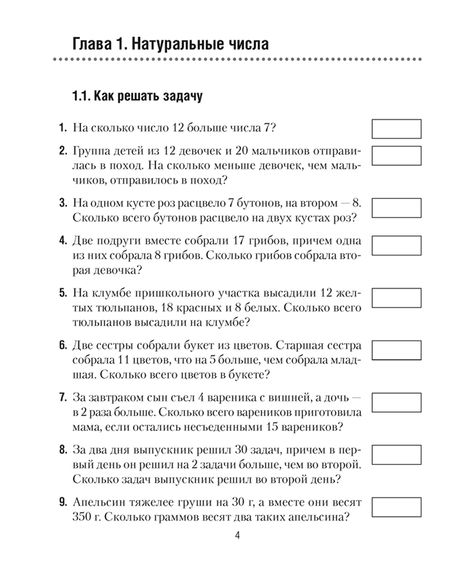 Глава 1. Натуральные числа

1.1. Как решать задачу

1. На сколько число 12 больше числа 7?

2. Группа детей из 12 девочек и 20 мальчиков отправилась в поход. На сколько меньше девочек, чем мальчиков, отправилось в поход?

3. На одном кусте роз расцвело 7 бутонов, на втором — 8. Сколько всего бутонов расцвело на двух кустах роз?

4. Две подруги вместе собрали 17 грибов, причем одна из них собрала 8 грибов. Сколько грибов собрала вторая девочка?

5. На клумбе пришкольного участка высадили 12 желтых тюльпанов, 18 красных и 8 белых. Сколько всего тюльпанов высадили на клумбе?

6. Две сестры собрали букет из цветов. Старшая сестра собрала 11 цветов, что на 5 больше, чем собрала младшая. Сколько всего цветов в букете?

7. За завтраком сын съел 4 вареника с вишней, а дочь — в 2 раза больше. Сколько всего вареников приготовила мама, если остались несъеденными 15 вареников?

8. За два дня выпускник решил 30 задач, причем в первый день он решил на 2 задачи больше, чем во второй. Сколько задач выпускник решил во второй день?

9. Апельсин тяжелее груши на 30 г, а вместе они весят 350 г. Сколько граммов весят два таких апельсина?

4